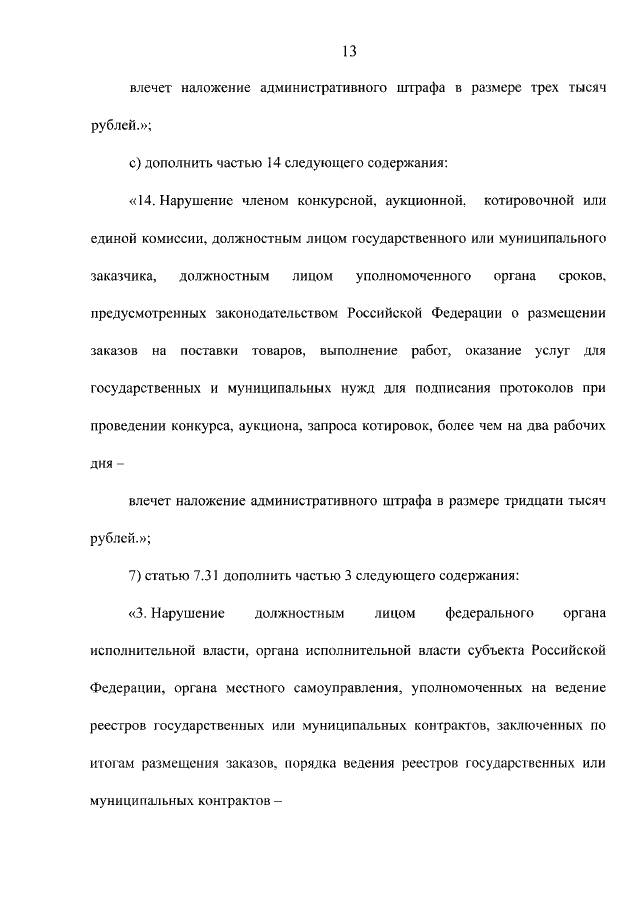 13

влечет наложение административного штрафа в размере трех тысяч рублей.»;

с) дополнить частью 14 следующего содержания:

«14. Нарушение членом конкурсной, аукционной, котировочной или единой комиссии, должностным лицом государственного или муниципального заказчика, должностным лицом уполномоченного органа сроков, предусмотренных законодательством Российской Федерации о размещении заказов на поставки товаров, выполнение работ, оказание услуг для государственных и муниципальных нужд для подписания протоколов при проведении конкурса, аукциона, запроса котировок, более чем на два рабочих дня –

влечет наложение административного штрафа в размере тридцати тысяч рублей.»;

7) статью 7.31 дополнить частью 3 следующего содержания:

«3. Нарушение должностным лицом федерального органа исполнительной власти, органа исполнительной власти субъекта Российской Федерации, органа местного самоуправления, уполномоченных на ведение реестров государственных или муниципальных контрактов, заключенных по итогам размещения заказов, порядка ведения реестров государственных или муниципальных контрактов –